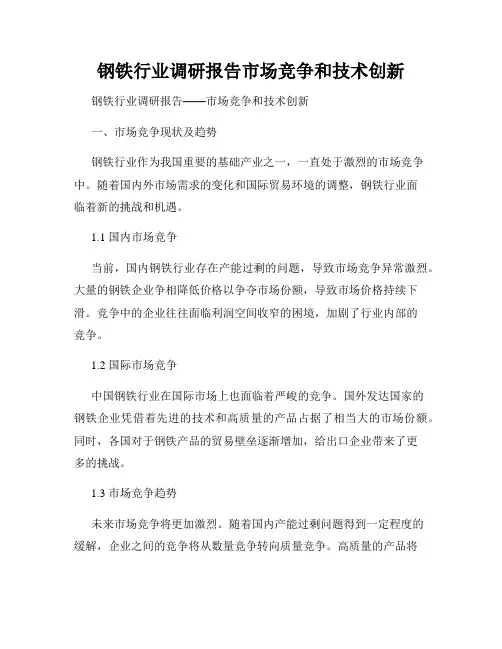 钢铁行业调研报告市场竞争和技术创新

钢铁行业调研报告——市场竞争和技术创新

一、市场竞争现状及趋势

钢铁行业作为我国重要的基础产业之一，一直处于激烈的市场竞争中。随着国内外市场需求的变化和国际贸易环境的调整，钢铁行业面临着新的挑战和机遇。

1.1 国内市场竞争

当前，国内钢铁行业存在产能过剩的问题，导致市场竞争异常激烈。大量的钢铁企业争相降低价格以争夺市场份额，导致市场价格持续下滑。竞争中的企业往往面临利润空间收窄的困境，加剧了行业内部的竞争。

1.2 国际市场竞争

中国钢铁行业在国际市场上也面临着严峻的竞争。国外发达国家的钢铁企业凭借着先进的技术和高质量的产品占据了相当大的市场份额。同时，各国对于钢铁产品的贸易壁垒逐渐增加，给出口企业带来了更多的挑战。

1.3 市场竞争趋势

未来市场竞争将更加激烈。随着国内产能过剩问题得到一定程度的缓解，企业之间的竞争将从数量竞争转向质量竞争。高质量的产品将